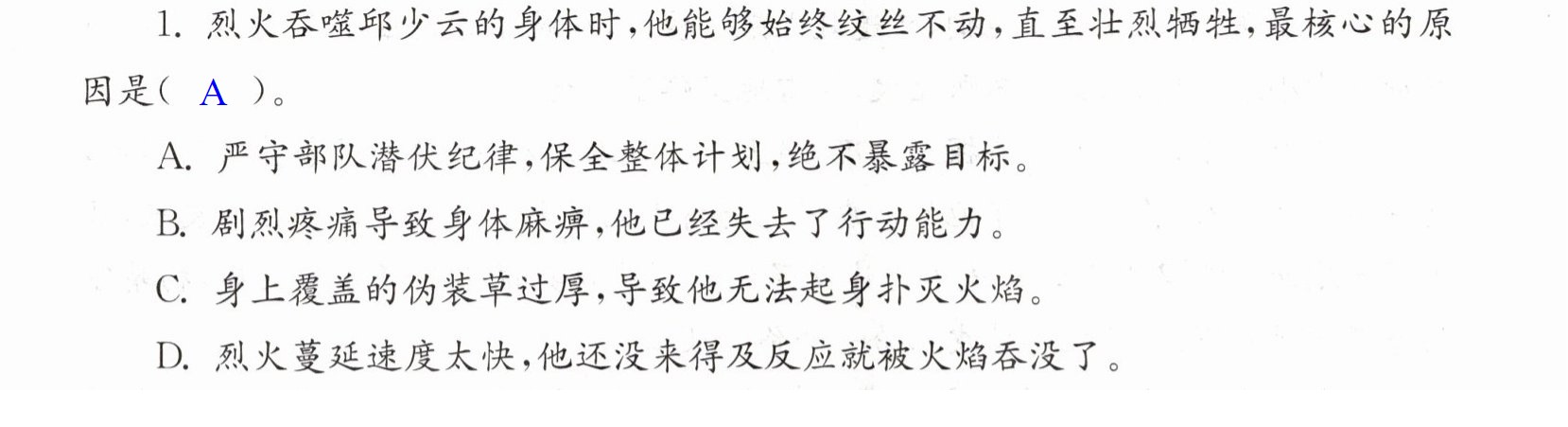 1.烈火吞噬邱少云的身体时,他能够始终纹丝不动,直至壮烈牺牲,最核心的原因是( A )。

A.严守部队潜伏纪律,保全整体计划,绝不暴露目标。

B.剧烈疼痛导致身体麻痹,他已经失去了行动能力。

C.身上覆盖的伪装草过厚,导致他无法起身扑灭火焰。

D.烈火蔓延速度太快,他还没来得及反应就被火焰吞没了。